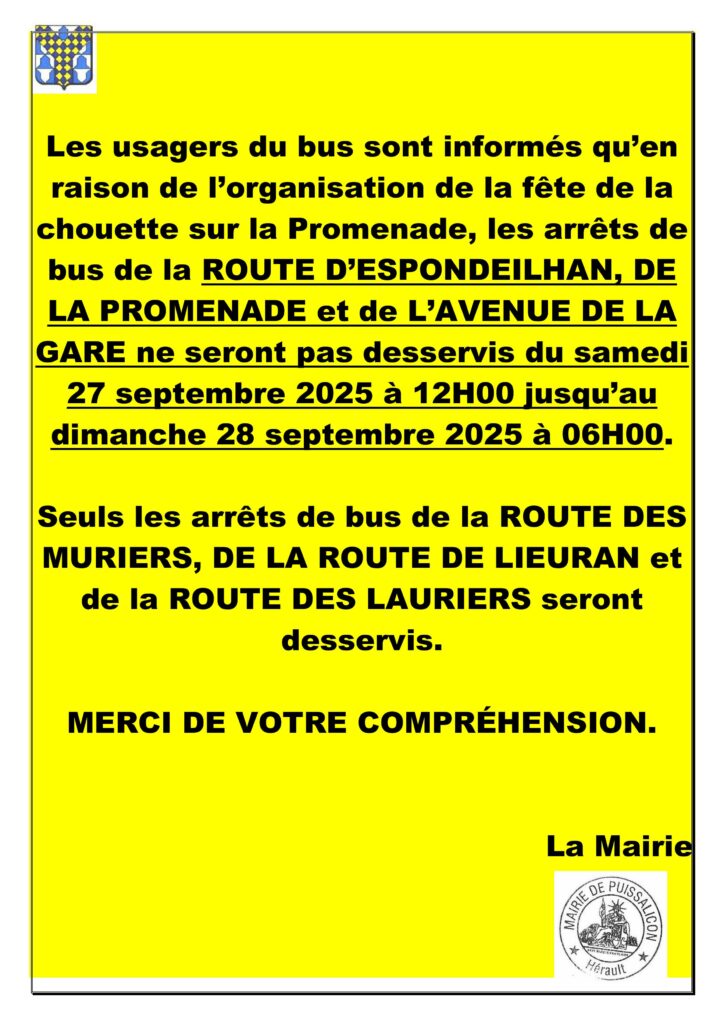 Les usagers du bus sont informés qu'en raison de l'organisation de la fête de la chouette sur la Promenade, les arrêts de bus de la ROUTE D'ESPONDEILHAN, DE LA PROMENADE et de L'AVENUE DE LA GARE ne seront pas desservis du samedi 27 septembre 2025 à 12H00 jusqu'au dimanche 28 septembre 2025 à 06H00.

Seuls les arrêts de bus de la ROUTE DES MURIERS, DE LA ROUTE DE LIEURAN et de la ROUTE DES LAURIERS seront desservis.

MERCI DE VOTRE COMPRÉHENSION.

La Mairie

MAIRIE DE PUISSALICON
Hérault